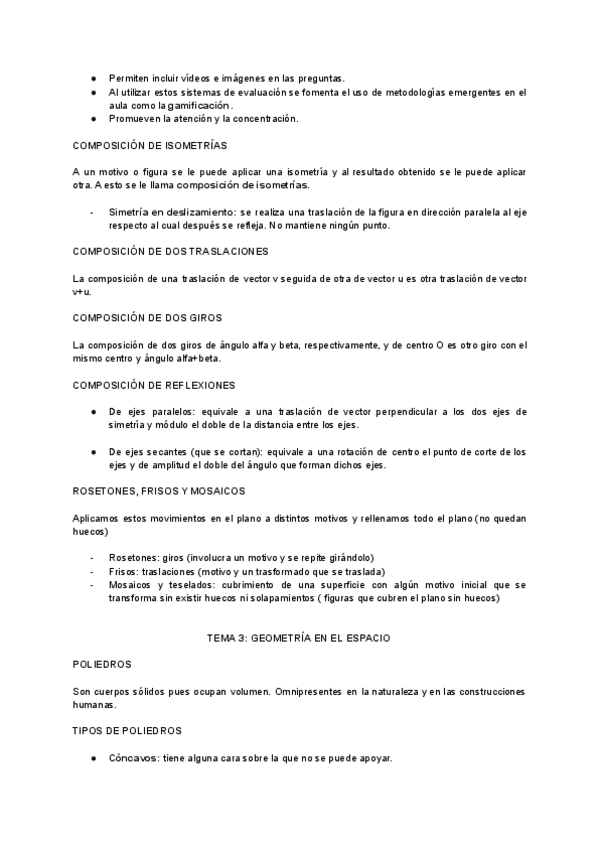 ● Permiten incluir vídeos e imágenes en las preguntas.
● Al utilizar estos sistemas de evaluación se fomenta el uso de metodologías emergentes en el aula como la gamificación.
● Promueven la atención y la concentración.

COMPOSICIÓN DE ISOMETRÍAS

A un motivo o figura se le puede aplicar una isometría y al resultado obtenido se le puede aplicar otra. A esto se le llama composición de isometrías.

- Simetría en deslizamiento: se realiza una traslación de la figura en dirección paralela al eje respecto al cual después se refleja. No mantiene ningún punto.

COMPOSICIÓN DE DOS TRASLACIONES

La composición de una traslación de vector v seguida de otra de vector u es otra traslación de vector v+u.

COMPOSICIÓN DE DOS GIROS

La composición de dos giros de ángulo alfa y beta, respectivamente, y de centro O es otro giro con el mismo centro y ángulo alfa+beta.

COMPOSICIÓN DE REFLEXIONES

● De ejes paralelos: equivale a una traslación de vector perpendicular a los dos ejes de simetría y módulo el doble de la distancia entre los ejes.

● De ejes secantes (que se cortan): equivale a una rotación de centro el punto de corte de los ejes y de amplitud el doble del ángulo que forman dichos ejes.

ROSETONES, FRISOS Y MOSAICOS

Aplicamos estos movimientos en el plano a distintos motivos y rellenamos todo el plano (no quedan huecos)

- Rosetones: giros (involucra un motivo y se repite girándolo)
- Frisos: traslaciones (motivo y un trasformado que se traslada)
- Mosaicos y teselados: cubrimiento de una superficie con algún motivo inicial que se transforma sin existir huecos ni solapamientos ( figuras que cubren el plano sin huecos)

TEMA 3: GEOMETRÍA EN EL ESPACIO

POLIEDROS

Son cuerpos sólidos pues ocupan volumen. Omnipresentes en la naturaleza y en las construcciones humanas.

TIPOS DE POLIEDROS

● Cóncavos: tiene alguna cara sobre la que no se puede apoyar.